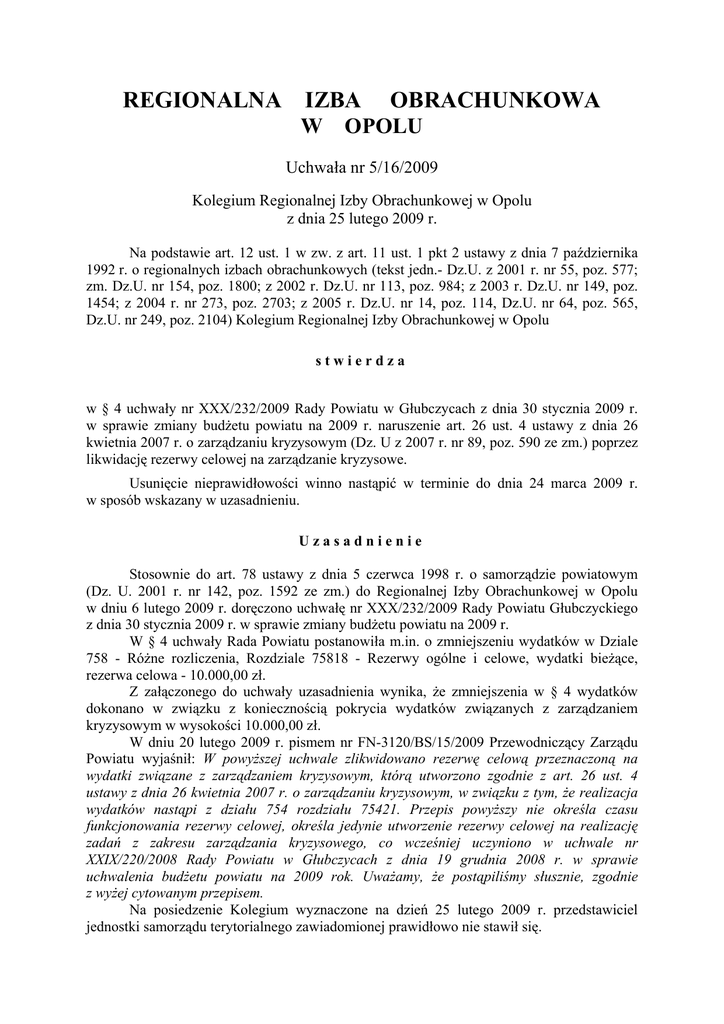 REGIONALNA IZBA OBRACHUNKOWA W OPOLU

Uchwała nr 5/16/2009

Kolegium Regionalnej Izby Obrachunkowej w Opolu z dnia 25 lutego 2009 r.

Na podstawie art. 12 ust. 1 w zw. z art. 11 ust. 1 pkt 2 ustawy z dnia 7 października 1992 r. o regionalnych izbach obrachunkowych (tekst jedn.- Dz.U. z 2001 r. nr 55, poz. 577; zm. Dz.U. nr 154, poz. 1800; z 2002 r. Dz.U. nr 113, poz. 984; z 2003 r. Dz.U. nr 149, poz. 1454; z 2004 r. nr 273, poz. 2703; z 2005 r. Dz.U. nr 14, poz. 114, Dz.U. nr 64, poz. 565, Dz.U. nr 249, poz. 2104) Kolegium Regionalnej Izby Obrachunkowej w Opolu

s t w i e r d z a

w § 4 uchwały nr XXX/232/2009 Rady Powiatu w Głubczycach z dnia 30 stycznia 2009 r. w sprawie zmiany budżetu powiatu na 2009 r. naruszenie art. 26 ust. 4 ustawy z dnia 26 kwietnia 2007 r. o zarządzaniu kryzysowym (Dz. U z 2007 r. nr 89, poz. 590 ze zm.) poprzez likwidację rezerwy celowej na zarządzanie kryzysowe.

Usunięcie nieprawidłowości winno nastąpić w terminie do dnia 24 marca 2009 r. w sposób wskazany w uzasadnieniu.

U z a s a d n i e n i e

Stosownie do art. 78 ustawy z dnia 5 czerwca 1998 r. o samorządzie powiatowym (Dz. U. 2001 r. nr 142, poz. 1592 ze zm.) do Regionalnej Izby Obrachunkowej w Opolu w dniu 6 lutego 2009 r. doręczono uchwałę nr XXX/232/2009 Rady Powiatu Głubczyckiego z dnia 30 stycznia 2009 r. w sprawie zmiany budżetu powiatu na 2009 r.

W § 4 uchwały Rada Powiatu postanowiła m.in. o zmniejszeniu wydatków w Dziale 758 - Różne rozliczenia, Rozdziale 75818 - Rezerwy ogólne i celowe, wydatki bieżące, rezerwa celowa - 10.000,00 zł.

Z załączonego do uchwały uzasadnienia wynika, że zmniejszenia w § 4 wydatków dokonano w związku z koniecznością pokrycia wydatków związanych z zarządzaniem kryzysowym w wysokości 10.000,00 zł.

W dniu 20 lutego 2009 r. pismem nr FN-3120/BS/15/2009 Przewodniczący Zarządu Powiatu wyjaśnił: W powyższej uchwale zlikwidowano rezerwę celową przeznaczoną na wydatki związane z zarządzaniem kryzysowym, którą utworzono zgodnie z art. 26 ust. 4 ustawy z dnia 26 kwietnia 2007 r. o zarządzaniu kryzysowym, w związku z tym, że realizacja wydatków nastąpi z działu 754 rozdziału 75421. Przepis powyższy nie określa czasu funkcjonowania rezerwy celowej, określa jedynie utworzenie rezerwy celowej na realizację zadań z zakresu zarządzania kryzysowego, co wcześniej uczyniono w uchwale nr XXIX/220/2008 Rady Powiatu w Głubczycach z dnia 19 grudnia 2008 r. w sprawie uchwalenia budżetu powiatu na 2009 rok. Uważamy, że postąpiliśmy słusznie, zgodnie z wyżej cytowanym przepisem.

Na posiedzenie Kolegium wyznaczone na dzień 25 lutego 2009 r. przedstawiciel jednostki samorządu terytorialnego zawiadomionej prawidłowo nie stawił się.